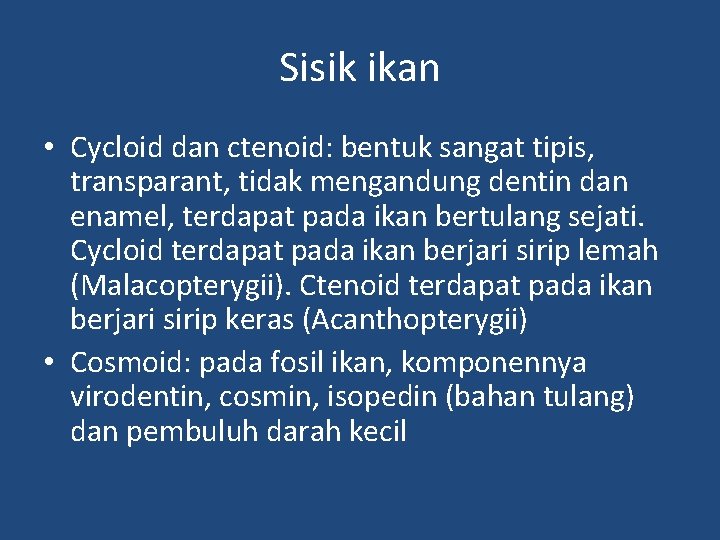 Sisik ikan

• Cycloid dan ctenoid: bentuk sangat tipis, transparant, tidak mengandung dentin dan enamel, terdapat pada ikan bertulang sejati. Cycloid terdapat pada ikan berjari sirip lemah (Malacopterygii). Ctenoid terdapat pada ikan berjari sirip keras (Acanthopterygii)
• Cosmoid: pada fosil ikan, komponennya virodentin, cosmin, isopedin (bahan tulang) dan pembuluh darah kecil